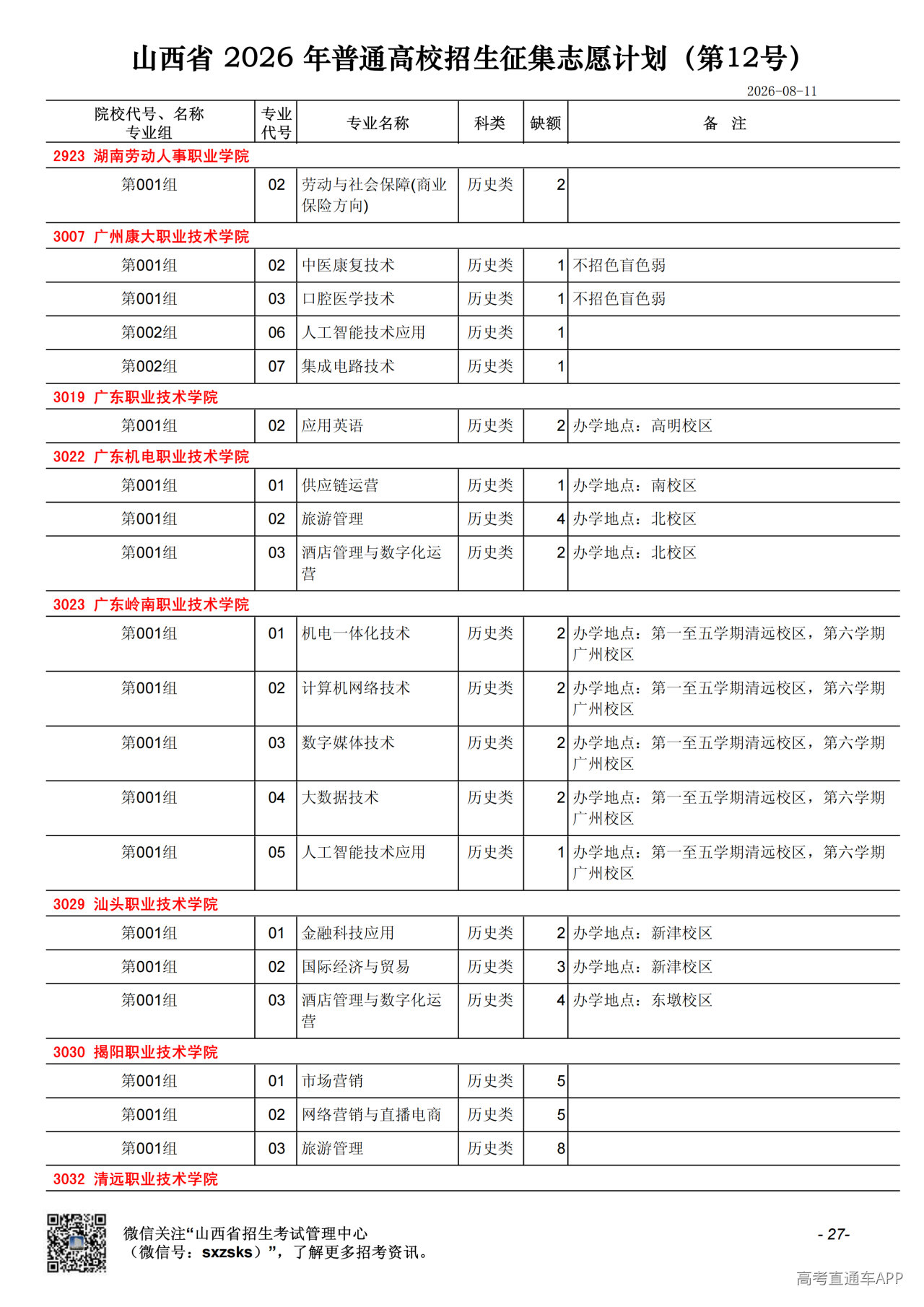 山西省 2026 年普通高校招生征集志愿计划（第12号）

2026-08-11

| 院校代号、名称 专业组 | 专业代号 | 专业名称 | 科类 | 缺额 | 备 注 |
|---|---|---|---|---|---|
| 2923 湖南劳动人事职业学院 | | | | | |
| 第001组 | 02 | 劳动与社会保障(商业保险方向) | 历史类 | 2 | |
| 3007 广州康大职业技术学院 | | | | | |
| 第001组 | 02 | 中医康复技术 | 历史类 | 1 | 不招色盲色弱 |
| 第001组 | 03 | 口腔医学技术 | 历史类 | 1 | 不招色盲色弱 |
| 第002组 | 06 | 人工智能技术应用 | 历史类 | 1 | |
| 第002组 | 07 | 集成电路技术 | 历史类 | 1 | |
| 3019 广东职业技术学院 | | | | | |
| 第001组 | 02 | 应用英语 | 历史类 | 2 | 办学地点：高明校区 |
| 3022 广东机电职业技术学院 | | | | | |
| 第001组 | 01 | 供应链运营 | 历史类 | 1 | 办学地点：南校区 |
| 第001组 | 02 | 旅游管理 | 历史类 | 4 | 办学地点：北校区 |
| 第001组 | 03 | 酒店管理与数字化运营 | 历史类 | 2 | 办学地点：北校区 |
| 3023 广东岭南职业技术学院 | | | | | |
| 第001组 | 01 | 机电一体化技术 | 历史类 | 2 | 办学地点：第一至五学期清远校区，第六学期广州校区 |
| 第001组 | 02 | 计算机网络技术 | 历史类 | 2 | 办学地点：第一至五学期清远校区，第六学期广州校区 |
| 第001组 | 03 | 数字媒体技术 | 历史类 | 2 | 办学地点：第一至五学期清远校区，第六学期广州校区 |
| 第001组 | 04 | 大数据技术 | 历史类 | 2 | 办学地点：第一至五学期清远校区，第六学期广州校区 |
| 第001组 | 05 | 人工智能技术应用 | 历史类 | 1 | 办学地点：第一至五学期清远校区，第六学期广州校区 |
| 3029 汕头职业技术学院 | | | | | |
| 第001组 | 01 | 金融科技应用 | 历史类 | 2 | 办学地点：新津校区 |
| 第001组 | 02 | 国际经济与贸易 | 历史类 | 3 | 办学地点：新津校区 |
| 第001组 | 03 | 酒店管理与数字化运营 | 历史类 | 4 | 办学地点：东墩校区 |
| 3030 揭阳职业技术学院 | | | | | |
| 第001组 | 01 | 市场营销 | 历史类 | 5 | |
| 第001组 | 02 | 网络营销与直播电商 | 历史类 | 5 | |
| 第001组 | 03 | 旅游管理 | 历史类 | 8 | |
| 3032 清远职业技术学院 | | | | | |

微信关注“山西省招生考试管理中心（微信号：sxzsks）”，了解更多招考资讯。

- 27-

高考直通车APP